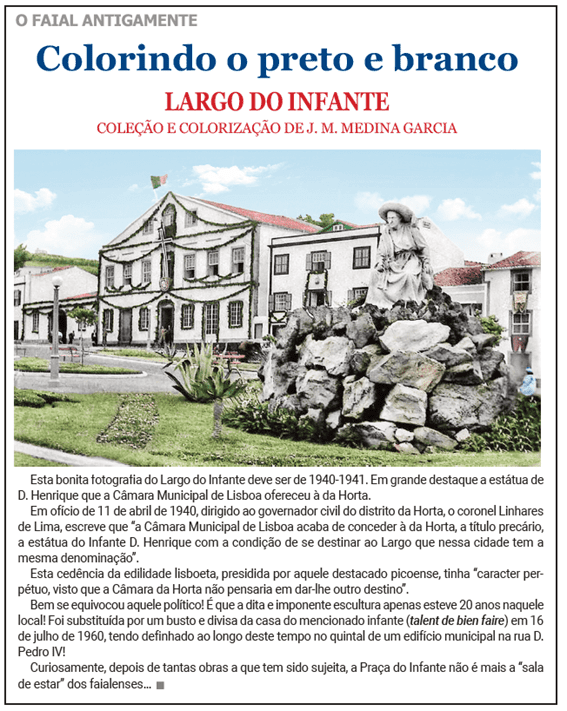 O FAIAL ANTIGAMENTE

Colorindo o preto e branco

LARGO DO INFANTE

COLEÇÃO E COLORIZAÇÃO DE J. M. MEDINA GARCIA

Esta bonita fotografia do Largo do Infante deve ser de 1940-1941. Em grande destaque a estátua de D. Henrique que a Câmara Municipal de Lisboa ofereceu à da Horta.

Em ofício de 11 de abril de 1940, dirigido ao governador civil do distrito da Horta, o coronel Linhares de Lima, escreve que "a Câmara Municipal de Lisboa acaba de conceder à da Horta, a título precário, a estátua do Infante D. Henrique com a condição de se destinar ao Largo que nessa cidade tem a mesma denominação".

Esta cedência da edilidade lisboeta, presidida por aquele destacado picoense, tinha "caracter perpétuo, visto que a Câmara da Horta não pensaria em dar-lhe outro destino".

Bem se equivocou aquele político! É que a dita e imponente escultura apenas esteve 20 anos naquele local! Foi substituída por um busto e divisa da casa do mencionado infante (talent de bien faire) em 16 de julho de 1960, tendo definhado ao longo deste tempo no quintal de um edifício municipal na rua D. Pedro IV!

Curiosamente, depois de tantas obras a que tem sido sujeita, a Praça do Infante não é mais a "sala de estar" dos faialenses...